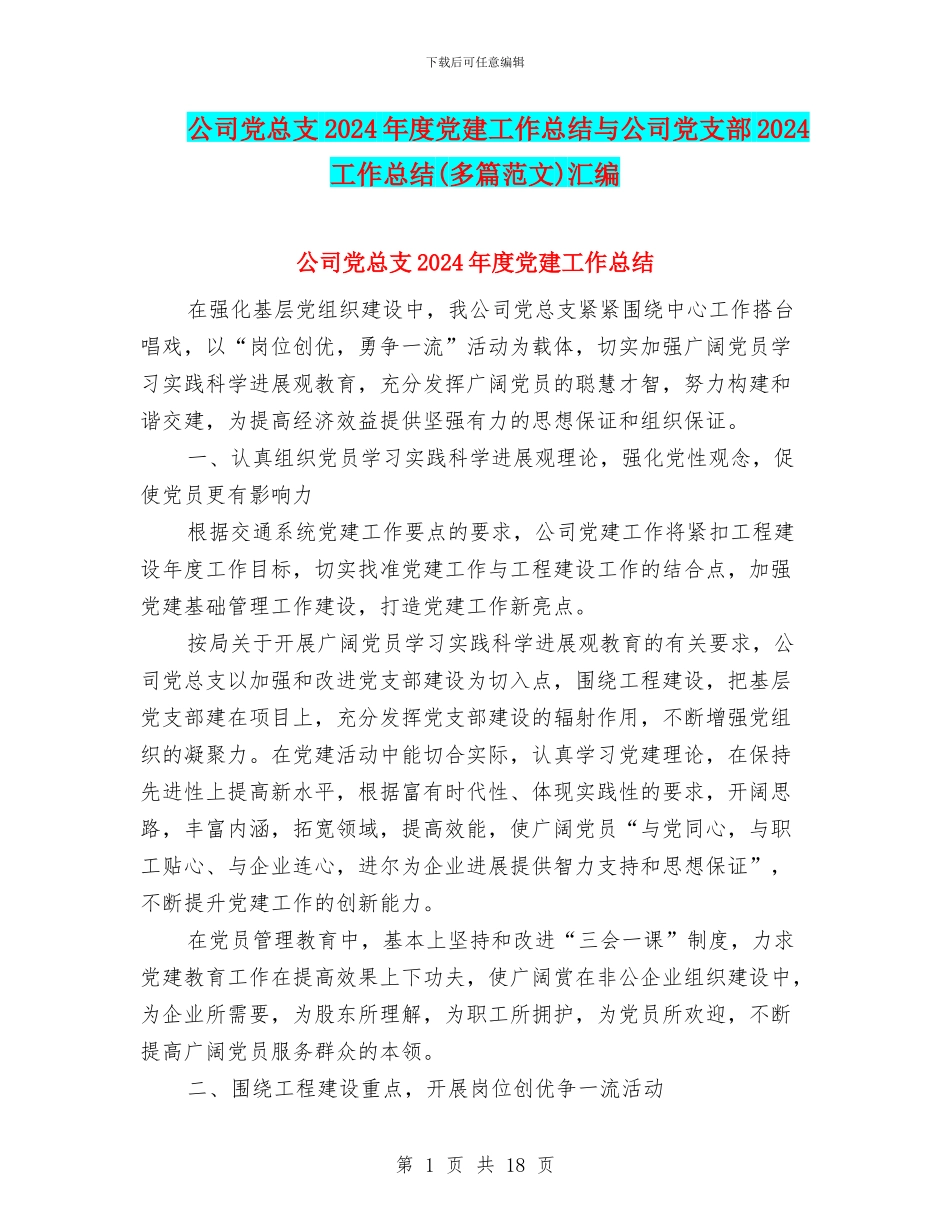 下载后可任意编辑

公司党总支2024年度党建工作总结与公司党支部2024工作总结(多篇范文)汇编

公司党总支2024年度党建工作总结

在强化基层党组织建设中，我公司党总支紧紧围绕中心工作搭台唱戏，以“岗位创优，勇争一流”活动为载体，切实加强广阔党员学习实践科学进展观教育，充分发挥广阔党员的聪慧才智，努力构建和谐交建，为提高经济效益提供坚强有力的思想保证和组织保证。

一、认真组织党员学习实践科学进展观理论，强化党性观念，促使党员更有影响力

根据交通系统党建工作要点的要求，公司党建工作将紧扣工程建设年度工作目标，切实找准党建工作与工程建设工作的结合点，加强党建基础管理工作建设，打造党建工作新亮点。

按局关于开展广阔党员学习实践科学进展观教育的有关要求，公司党总支以加强和改进党支部建设为切入点，围绕工程建设，把基层党支部建在项目上，充分发挥党支部建设的辐射作用，不断增强党组织的凝聚力。在党建活动中能切合实际，认真学习党建理论，在保持先进性上提高新水平，根据富有时代性、体现实践性的要求，开阔思路，丰富内涵，拓宽领域，提高效能，使广阔党员“与党同心，与职工贴心、与企业连心，进尔为企业进展提供智力支持和思想保证”，不断提升党建工作的创新能力。

在党员管理教育中，基本上坚持和改进“三会一课”制度，力求党建教育工作在提高效果上下功夫，使广阔赏在非公企业组织建设中，为企业所需要，为股东所理解，为职工所拥护，为党员所欢迎，不断提高广阔党员服务群众的本领。

二、围绕工程建设重点，开展岗位创优争一流活动

第 1 页 共 18 页